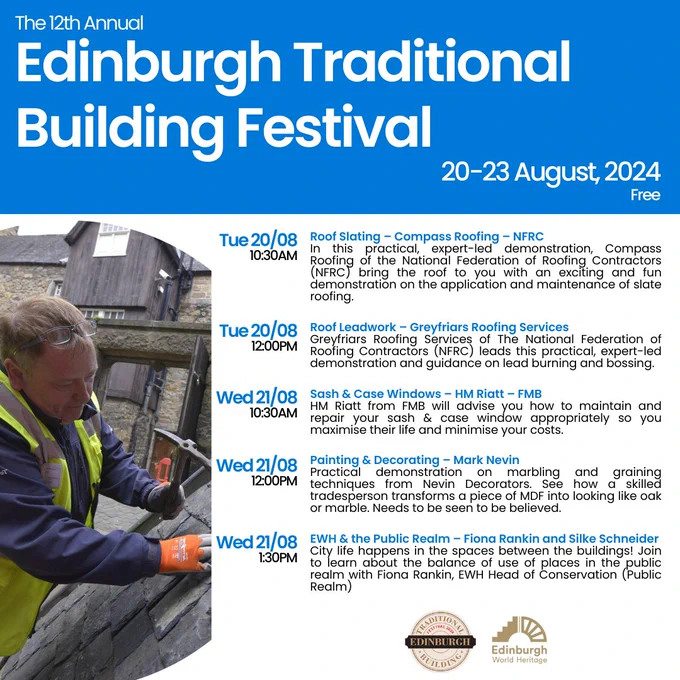 The 12th Annual
Edinburgh Traditional Building Festival

20-23 August, 2024
Free

Tue 20/08
10:30AM

Roof Slating – Compass Roofing – NFRC
In this practical, expert-led demonstration, Compass Roofing of the National Federation of Roofing Contractors (NFRC) bring the roof to you with an exciting and fun demonstration on the application and maintenance of slate roofing.

Tue 20/08
12:00PM

Roof Leadwork – Greyfriars Roofing Services
Greyfriars Roofing Services of The National Federation of Roofing Contractors (NFRC) leads this practical, expert-led demonstration and guidance on lead burning and bossing.

Wed 21/08
10:30AM

Sash & Case Windows – HM Riatt – FMB
HM Riatt from FMB will advise you how to maintain and repair your sash & case window appropriately so you maximise their life and minimise your costs.

Wed 21/08
12:00PM

Painting & Decorating – Mark Nevin
Practical demonstration on marbling and graining techniques from Nevin Decorators. See how a skilled tradesperson transforms a piece of MDF into looking like oak or marble. Needs to be seen to be believed.

Wed 21/08
1:30PM

EWH & the Public Realm – Fiona Rankin and Silke Schneider
City life happens in the spaces between the buildings! Join to learn about the balance of use of places in the public realm with Fiona Rankin, EWH Head of Conservation (Public Realm)

TRADITIONAL FESTIVAL 2024 EDINBURGH BUILDING

Edinburgh World Heritage